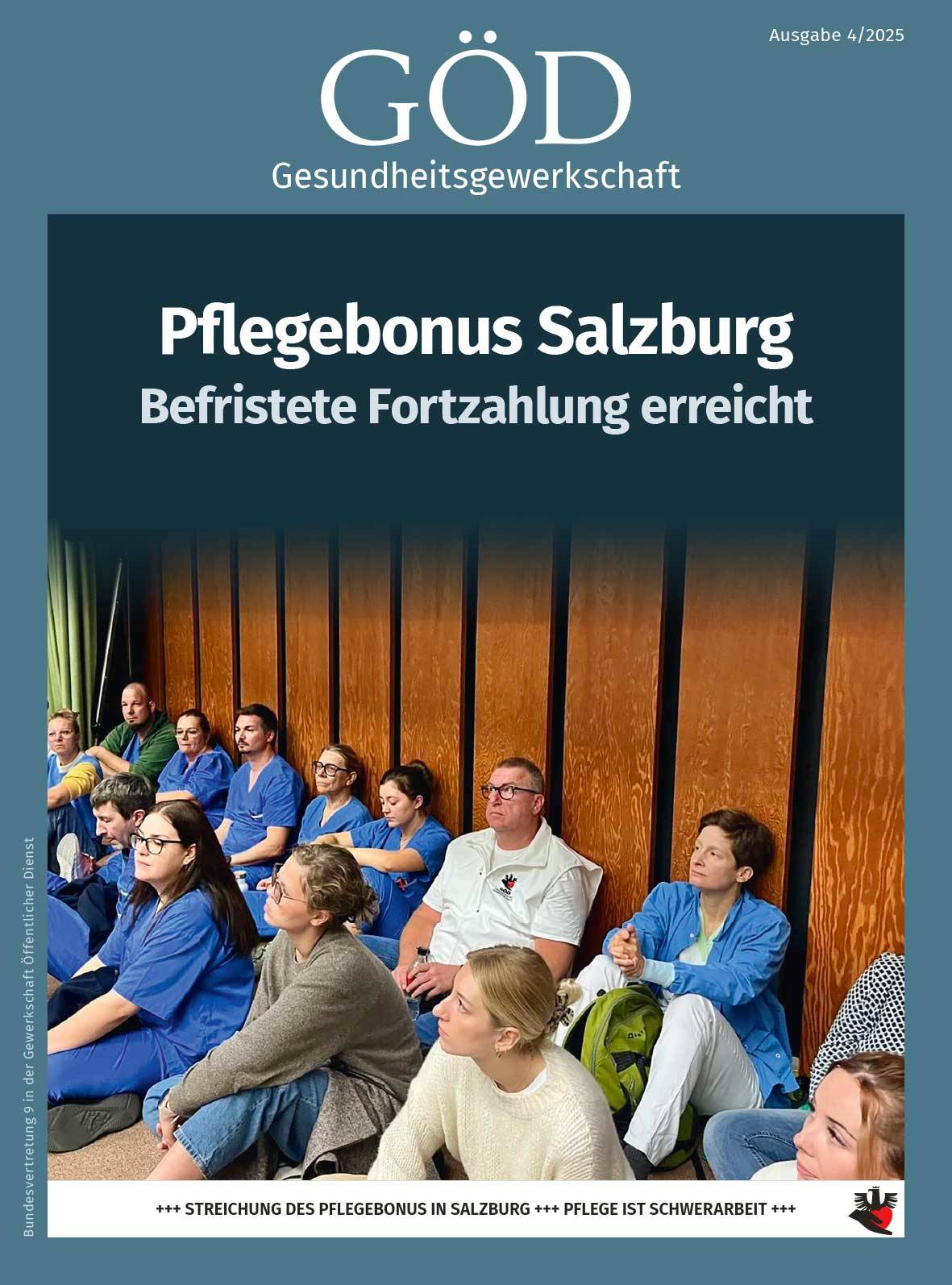 Ausgabe 4/2025

GÖD
Gesundheitsgewerkschaft

Pflegebonus Salzburg
Befristete Fortzahlung erreicht

Bundesvertretung 9 in der Gewerkschaft Öffentlicher Dienst

+++ STREICHUNG DES PFLEGEBONUS IN SALZBURG +++ PFLEGE IST SCHWERARBEIT +++